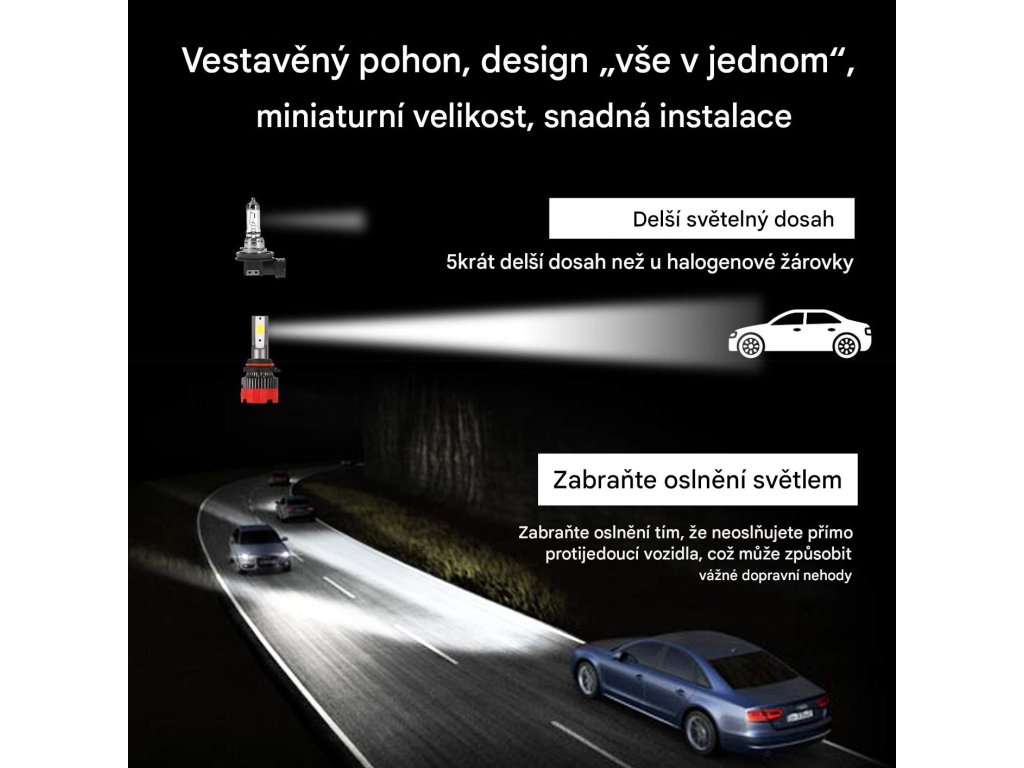 Vestavěný pohon, design „vše v jednom“, miniaturní velikost, snadná instalace

Delší světelný dosah

5krát delší dosah než u halogenové žárovky

Zabraňte oslnění světlem

Zabraňte oslnění tím, že neoslňujete přímo protijedoucí vozidla, což může způsobit vážné dopravní nehody